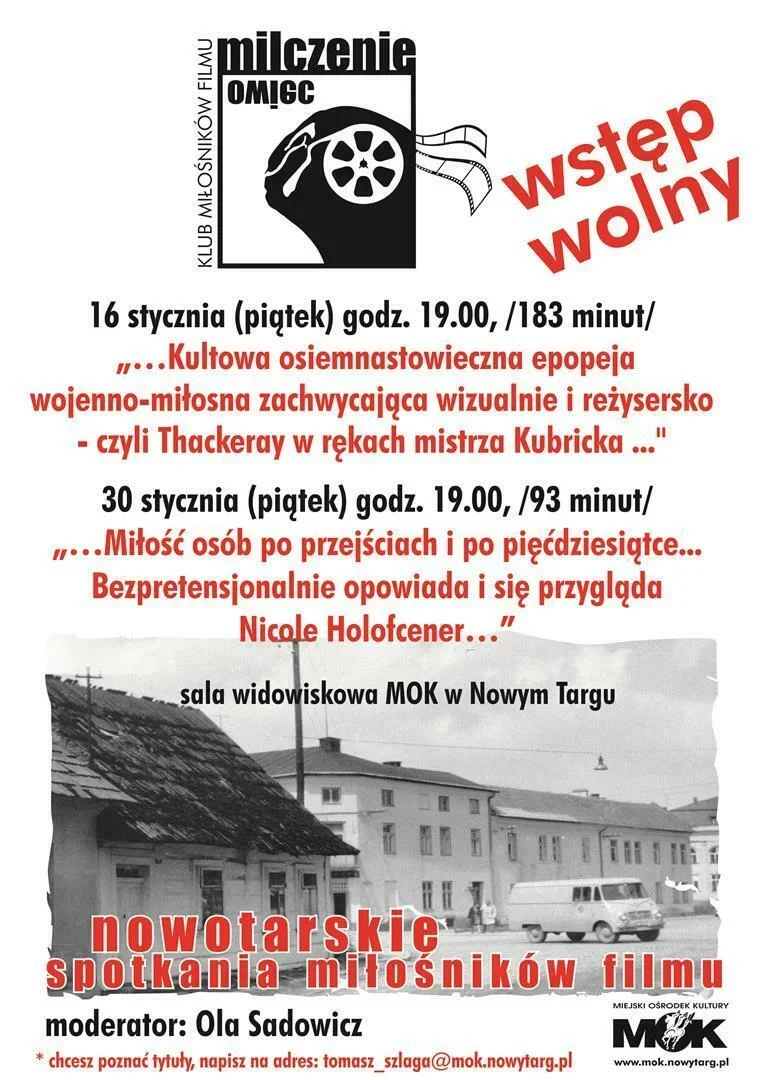 KLUB MIŁOŚNIKÓW FILMU
milczenie
owiec

wstęp
wolny

16 stycznia (piątek) godz. 19.00, /183 minut/

„…Kultowa osiemnastowieczna epopeja wojenno-miłosna zachwycająca wizualnie i reżysersko - czyli Thackeray w rękach mistrza Kubricka ..."

30 stycznia (piątek) godz. 19.00, /93 minut/

„…Miłość osób po przejściach i po pięćdziesiątce... Bezpretensjonalnie opowiada i się przygląda Nicole Holofcener…"

sala widowiskowa MOK w Nowym Targu

nowotarskie
spotkania miłośników filmu

moderator: Ola Sadowicz

* chcesz poznać tytuły, napisz na adres: tomasz_szlaga@mok.nowytarg.pl

MIEJSKI OŚRODEK KULTURY
MOK
www.mok.nowytarg.pl